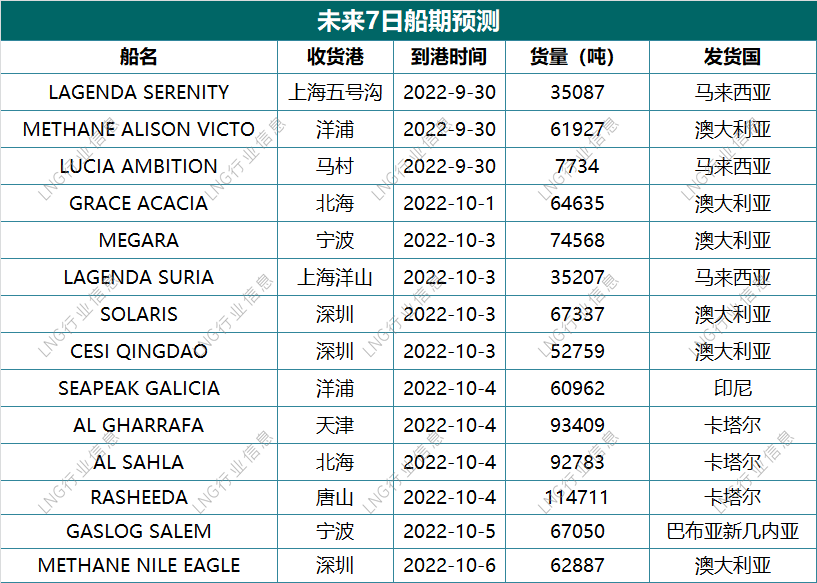 未来7日船期预测

| 船名 | 收货港 | 到港时间 | 货量（吨） | 发货国 |
|---|---|---|---|---|
| LAGENDA SERENITY | 上海五号沟 | 2022-9-30 | 35087 | 马来西亚 |
| METHANE ALISON VICTO | 洋浦 | 2022-9-30 | 61927 | 澳大利亚 |
| LUCIA AMBITION | 马村 | 2022-9-30 | 7734 | 马来西亚 |
| GRACE ACACIA | 北海 | 2022-10-1 | 64635 | 澳大利亚 |
| MEGARA | 宁波 | 2022-10-3 | 74568 | 澳大利亚 |
| LAGENDA SURIA | 上海洋山 | 2022-10-3 | 35207 | 马来西亚 |
| SOLARIS | 深圳 | 2022-10-3 | 67337 | 澳大利亚 |
| CESI QINGDAO | 深圳 | 2022-10-3 | 52759 | 澳大利亚 |
| SEAPEAK GALICIA | 洋浦 | 2022-10-4 | 60962 | 印尼 |
| AL GHARRAFA | 天津 | 2022-10-4 | 93409 | 卡塔尔 |
| AL SAHLA | 北海 | 2022-10-4 | 92783 | 卡塔尔 |
| RASHEEDA | 唐山 | 2022-10-4 | 114711 | 卡塔尔 |
| GASLOG SALEM | 宁波 | 2022-10-5 | 67050 | 巴布亚新几内亚 |
| METHANE NILE EAGLE | 深圳 | 2022-10-6 | 62887 | 澳大利亚 |

LNG行业信息